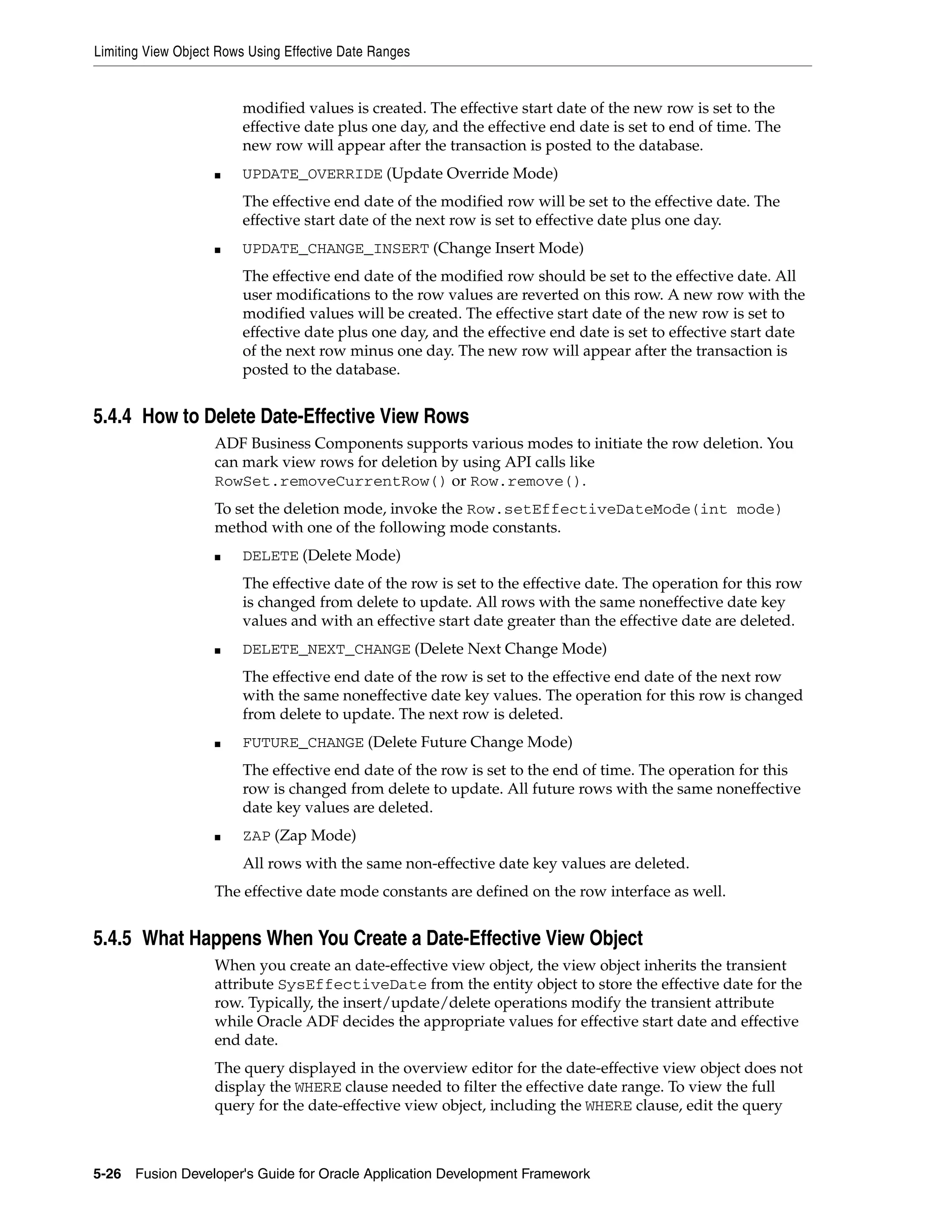 Limiting View Object Rows Using Effective Date Ranges

modified values is created. The effective start date of the new row is set to the effective date plus one day, and the effective end date is set to end of time. The new row will appear after the transaction is posted to the database.

■ UPDATE_OVERRIDE (Update Override Mode)

The effective end date of the modified row will be set to the effective date. The effective start date of the next row is set to effective date plus one day.

■ UPDATE_CHANGE_INSERT (Change Insert Mode)

The effective end date of the modified row should be set to the effective date. All user modifications to the row values are reverted on this row. A new row with the modified values will be created. The effective start date of the new row is set to effective date plus one day, and the effective end date is set to effective start date of the next row minus one day. The new row will appear after the transaction is posted to the database.

5.4.4 How to Delete Date-Effective View Rows

ADF Business Components supports various modes to initiate the row deletion. You can mark view rows for deletion by using API calls like RowSet.removeCurrentRow() or Row.remove().

To set the deletion mode, invoke the Row.setEffectiveDateMode(int mode) method with one of the following mode constants.

■ DELETE (Delete Mode)

The effective date of the row is set to the effective date. The operation for this row is changed from delete to update. All rows with the same noneffective date key values and with an effective start date greater than the effective date are deleted.

■ DELETE_NEXT_CHANGE (Delete Next Change Mode)

The effective end date of the row is set to the effective end date of the next row with the same noneffective date key values. The operation for this row is changed from delete to update. The next row is deleted.

■ FUTURE_CHANGE (Delete Future Change Mode)

The effective end date of the row is set to the end of time. The operation for this row is changed from delete to update. All future rows with the same noneffective date key values are deleted.

■ ZAP (Zap Mode)

All rows with the same non-effective date key values are deleted.

The effective date mode constants are defined on the row interface as well.

5.4.5 What Happens When You Create a Date-Effective View Object

When you create an date-effective view object, the view object inherits the transient attribute SysEffectiveDate from the entity object to store the effective date for the row. Typically, the insert/update/delete operations modify the transient attribute while Oracle ADF decides the appropriate values for effective start date and effective end date.

The query displayed in the overview editor for the date-effective view object does not display the WHERE clause needed to filter the effective date range. To view the full query for the date-effective view object, including the WHERE clause, edit the query

5-26 Fusion Developer's Guide for Oracle Application Development Framework